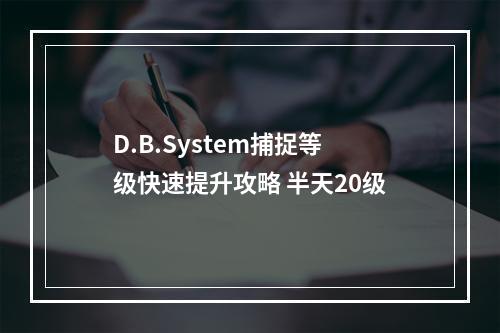 D.B.System捕捉等级快速提升攻略 半天20级